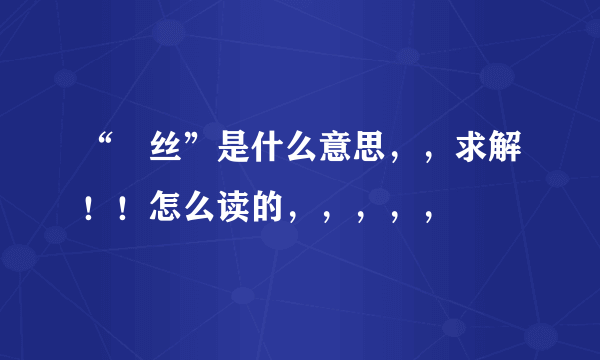 “ 丝”是什么意思，，求解！！怎么读的，，，，，